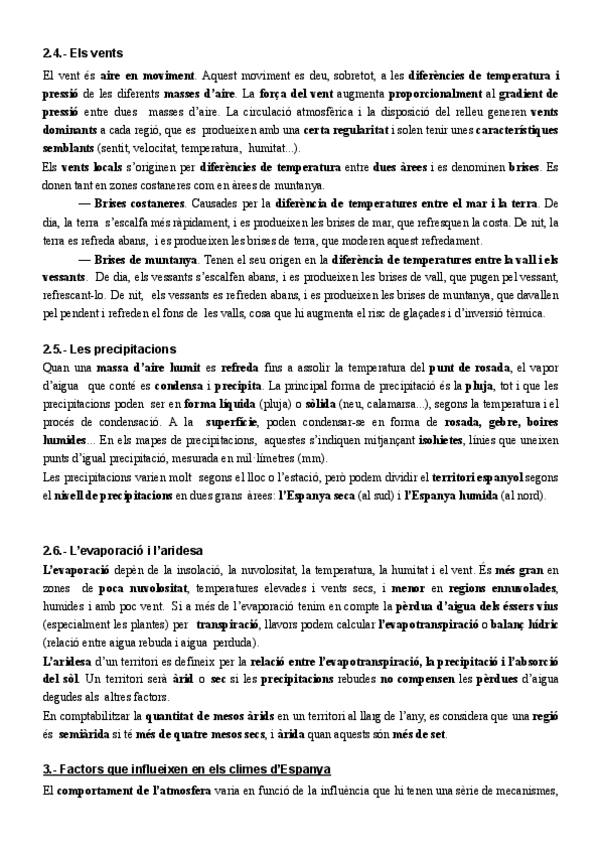 2.4.- Els vents

El vent és aire en moviment. Aquest moviment es deu, sobretot, a les diferències de temperatura i pressió de les diferents masses d'aire. La força del vent augmenta proporcionalment al gradient de pressió entre dues masses d'aire. La circulació atmosfèrica i la disposició del relleu generen vents dominants a cada regió, que es produeixen amb una certa regularitat i solen tenir unes característiques semblants (sentit, velocitat, temperatura, humitat...).
Els vents locals s'originen per diferències de temperatura entre dues àrees i es denominen brises. Es donen tant en zones costaneres com en àrees de muntanya.

— Brises costaneres. Causades per la diferència de temperatures entre el mar i la terra. De dia, la terra s'escalfa més ràpidament, i es produeixen les brises de mar, que refresquen la costa. De nit, la terra es refreda abans, i es produeixen les brises de terra, que moderen aquest refredament.

— Brises de muntanya. Tenen el seu origen en la diferència de temperatures entre la vall i els vessants. De dia, els vessants s'escalfen abans, i es produeixen les brises de vall, que pugen pel vessant, refrescant-lo. De nit, els vessants es refreden abans, i es produeixen les brises de muntanya, que davallen pel pendent i refreden el fons de les valls, cosa que hi augmenta el risc de glaçades i d'inversió tèrmica.

2.5.- Les precipitacions

Quan una massa d'aire humit es refreda fins a assolir la temperatura del punt de rosada, el vapor d'aigua que conté es condensa i precipita. La principal forma de precipitació és la pluja, tot i que les precipitacions poden ser en forma líquida (pluja) o sòlida (neu, calamarsa...), segons la temperatura i el procés de condensació. A la superfície, poden condensar-se en forma de rosada, gebre, boires humides... En els mapes de precipitacions, aquestes s'indiquen mitjançant isohietes, línies que uneixen punts d'igual precipitació, mesurada en mil·límetres (mm).
Les precipitacions varien molt segons el lloc o l'estació, però podem dividir el territori espanyol segons el nivell de precipitacions en dues grans àrees: l'Espanya seca (al sud) i l'Espanya humida (al nord).

2.6.- L'evaporació i l'aridesa

L'evaporació depèn de la insolació, la nuvolositat, la temperatura, la humitat i el vent. És més gran en zones de poca nuvolositat, temperatures elevades i vents secs, i menor en regions ennuvolades, humides i amb poc vent. Si a més de l'evaporació tenim en compte la pèrdua d'aigua dels éssers vius (especialment les plantes) per transpiració, llavors podem calcular l'evapotranspiració o balanç hídric (relació entre aigua rebuda i aigua perduda).
L'aridesa d'un territori es defineix per la relació entre l'evapotranspiració, la precipitació i l'absorció del sòl. Un territori serà àrid o sec si les precipitacions rebudes no compensen les pèrdues d'aigua degudes als altres factors.
En comptabilitzar la quantitat de mesos àrids en un territori al llarg de l'any, es considera que una regió és semiàrida si té més de quatre mesos secs, i àrida quan aquests són més de set.

3.- Factors que influeixen en els climes d'Espanya

El comportament de l'atmosfera varia en funció de la influència que hi tenen una sèrie de mecanismes,